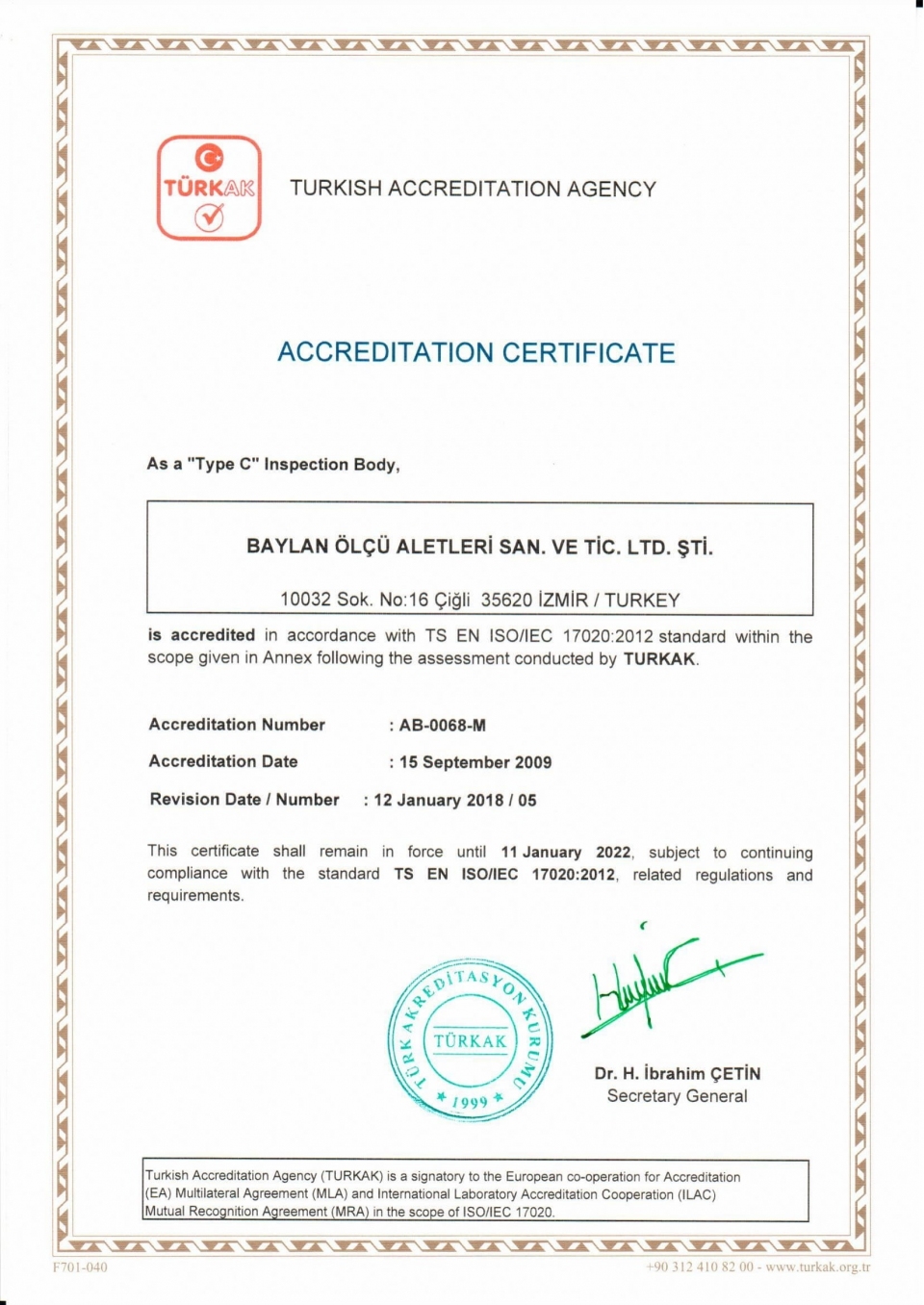 TÜRKAK

TURKISH ACCREDITATION AGENCY

ACCREDITATION CERTIFICATE

As a "Type C" Inspection Body,

BAYLAN ÖLÇÜ ALETLERİ SAN. VE TİC. LTD. ŞTİ.

10032 Sok. No:16 Çiğli 35620 İZMİR / TURKEY

is accredited in accordance with TS EN ISO/IEC 17020:2012 standard within the scope given in Annex following the assessment conducted by TURKAK.

Accreditation Number : AB-0068-M

Accreditation Date : 15 September 2009

Revision Date / Number : 12 January 2018 / 05

This certificate shall remain in force until 11 January 2022, subject to continuing compliance with the standard TS EN ISO/IEC 17020:2012, related regulations and requirements.

TÜRK AKREDİTASYON KURUMU TÜRKAK 1999

Dr. H. İbrahim ÇETİN
Secretary General

Turkish Accreditation Agency (TURKAK) is a signatory to the European co-operation for Accreditation (EA) Multilateral Agreement (MLA) and International Laboratory Accreditation Cooperation (ILAC) Mutual Recognition Agreement (MRA) in the scope of ISO/IEC 17020.

F701-040

+90 312 410 82 00 - www.turkak.org.tr